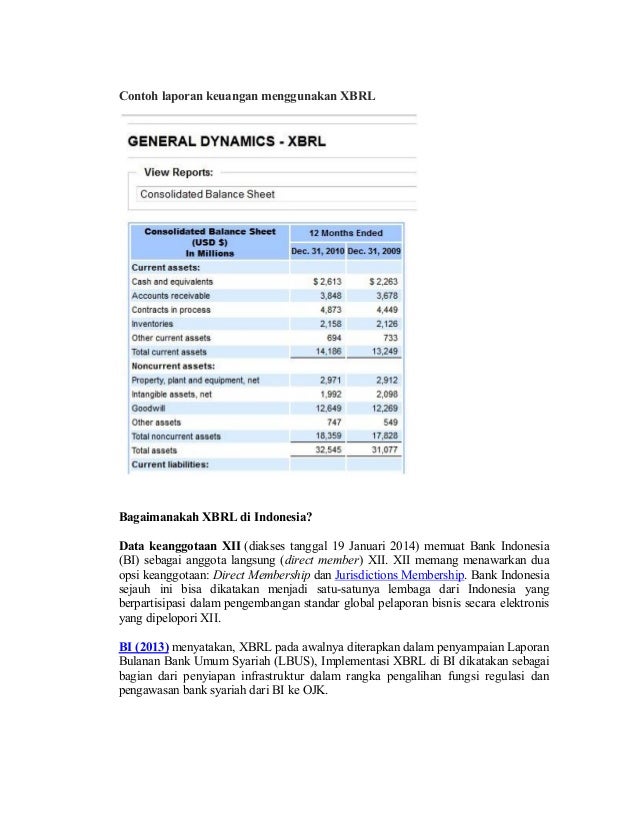 Contoh laporan keuangan menggunakan XBRL

GENERAL DYNAMICS - XBRL

View Reports:

Consolidated Balance Sheet

| Consolidated Balance Sheet (USD $) In Millions | 12 Months Ended Dec. 31, 2010 | 12 Months Ended Dec. 31, 2009 |
|---|---|---|
| Current assets: | | |
| Cash and equivalents | $ 2,613 | $ 2,263 |
| Accounts receivable | 3,848 | 3,678 |
| Contracts in process | 4,873 | 4,449 |
| Inventories | 2,158 | 2,126 |
| Other current assets | 694 | 733 |
| Total current assets | 14,186 | 13,249 |
| Noncurrent assets: | | |
| Property, plant and equipment, net | 2,971 | 2,912 |
| Intangible assets, net | 1,992 | 2,098 |
| Goodwill | 12,649 | 12,269 |
| Other assets | 747 | 549 |
| Total noncurrent assets | 18,359 | 17,828 |
| Total assets | 32,545 | 31,077 |
| Current liabilities: | | |

Bagaimanakah XBRL di Indonesia?

Data keanggotaan XII (diakses tanggal 19 Januari 2014) memuat Bank Indonesia (BI) sebagai anggota langsung (direct member) XII. XII memang menawarkan dua opsi keanggotaan: Direct Membership dan Jurisdictions Membership. Bank Indonesia sejauh ini bisa dikatakan menjadi satu-satunya lembaga dari Indonesia yang berpartisipasi dalam pengembangan standar global pelaporan bisnis secara elektronis yang dipelopori XII.

BI (2013) menyatakan, XBRL pada awalnya diterapkan dalam penyampaian Laporan Bulanan Bank Umum Syariah (LBUS), Implementasi XBRL di BI dikatakan sebagai bagian dari penyiapan infrastruktur dalam rangka pengalihan fungsi regulasi dan pengawasan bank syariah dari BI ke OJK.